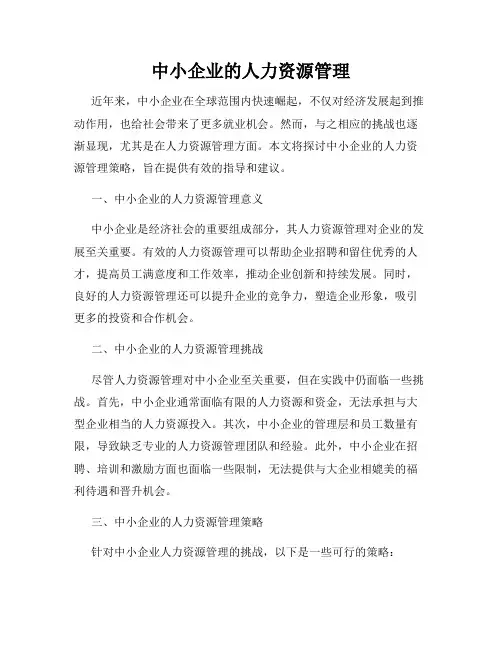 中小企业的人力资源管理

近年来，中小企业在全球范围内快速崛起，不仅对经济发展起到推动作用，也给社会带来了更多就业机会。然而，与之相应的挑战也逐渐显现，尤其是在人力资源管理方面。本文将探讨中小企业的人力资源管理策略，旨在提供有效的指导和建议。

一、中小企业的人力资源管理意义

中小企业是经济社会的重要组成部分，其人力资源管理对企业的发展至关重要。有效的人力资源管理可以帮助企业招聘和留住优秀的人才，提高员工满意度和工作效率，推动企业创新和持续发展。同时，良好的人力资源管理还可以提升企业的竞争力，塑造企业形象，吸引更多的投资和合作机会。

二、中小企业的人力资源管理挑战

尽管人力资源管理对中小企业至关重要，但在实践中仍面临一些挑战。首先，中小企业通常面临有限的人力资源和资金，无法承担与大型企业相当的人力资源投入。其次，中小企业的管理层和员工数量有限，导致缺乏专业的人力资源管理团队和经验。此外，中小企业在招聘、培训和激励方面也面临一些限制，无法提供与大企业相媲美的福利待遇和晋升机会。

三、中小企业的人力资源管理策略

针对中小企业人力资源管理的挑战，以下是一些可行的策略：